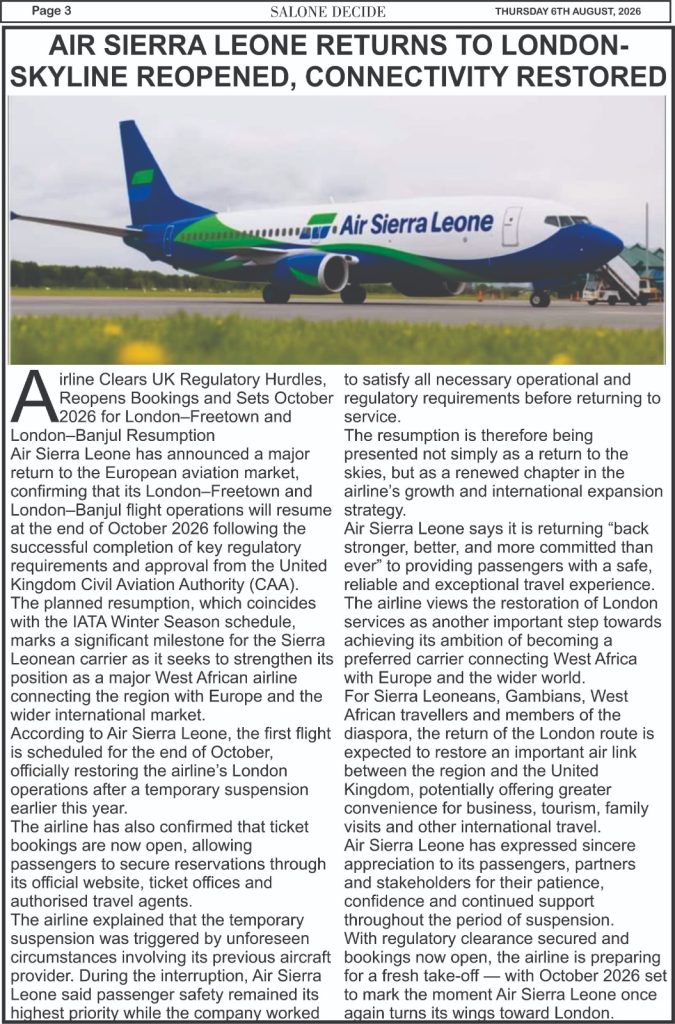 Page 3

SALONE DECIDE

THURSDAY 6TH AUGUST, 2026

AIR SIERRA LEONE RETURNS TO LONDON-SKYLINE REOPENED, CONNECTIVITY RESTORED

Air Sierra Leone

Airline Clears UK Regulatory Hurdles, Reopens Bookings and Sets October 2026 for London–Freetown and London–Banjul Resumption
Air Sierra Leone has announced a major return to the European aviation market, confirming that its London–Freetown and London–Banjul flight operations will resume at the end of October 2026 following the successful completion of key regulatory requirements and approval from the United Kingdom Civil Aviation Authority (CAA).
The planned resumption, which coincides with the IATA Winter Season schedule, marks a significant milestone for the Sierra Leonean carrier as it seeks to strengthen its position as a major West African airline connecting the region with Europe and the wider international market.
According to Air Sierra Leone, the first flight is scheduled for the end of October, officially restoring the airline's London operations after a temporary suspension earlier this year.
The airline has also confirmed that ticket bookings are now open, allowing passengers to secure reservations through its official website, ticket offices and authorised travel agents.
The airline explained that the temporary suspension was triggered by unforeseen circumstances involving its previous aircraft provider. During the interruption, Air Sierra Leone said passenger safety remained its highest priority while the company worked to satisfy all necessary operational and regulatory requirements before returning to service.
The resumption is therefore being presented not simply as a return to the skies, but as a renewed chapter in the airline's growth and international expansion strategy.
Air Sierra Leone says it is returning "back stronger, better, and more committed than ever" to providing passengers with a safe, reliable and exceptional travel experience.
The airline views the restoration of London services as another important step towards achieving its ambition of becoming a preferred carrier connecting West Africa with Europe and the wider world.
For Sierra Leoneans, Gambians, West African travellers and members of the diaspora, the return of the London route is expected to restore an important air link between the region and the United Kingdom, potentially offering greater convenience for business, tourism, family visits and other international travel.
Air Sierra Leone has expressed sincere appreciation to its passengers, partners and stakeholders for their patience, confidence and continued support throughout the period of suspension.
With regulatory clearance secured and bookings now open, the airline is preparing for a fresh take-off — with October 2026 set to mark the moment Air Sierra Leone once again turns its wings toward London.